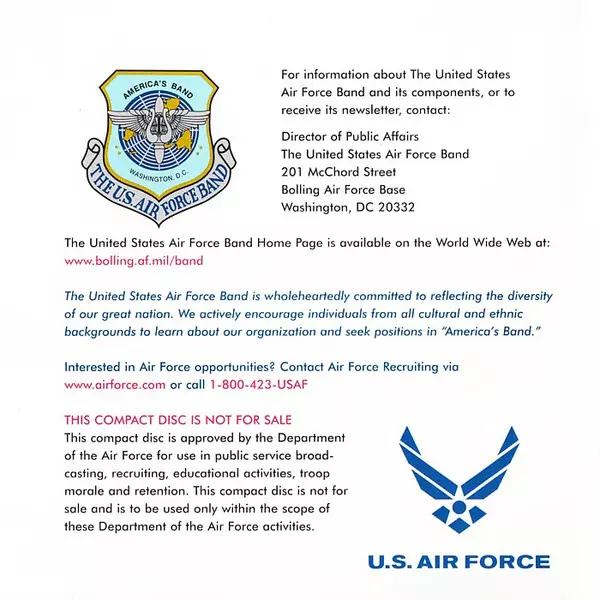 AMERICA'S BAND
WASHINGTON, D.C.
THE U.S. AIR FORCE BAND

For information about The United States Air Force Band and its components, or to receive its newsletter, contact:

Director of Public Affairs
The United States Air Force Band
201 McChord Street
Bolling Air Force Base
Washington, DC 20332

The United States Air Force Band Home Page is available on the World Wide Web at: www.bolling.af.mil/band

The United States Air Force Band is wholeheartedly committed to reflecting the diversity of our great nation. We actively encourage individuals from all cultural and ethnic backgrounds to learn about our organization and seek positions in "America's Band."

Interested in Air Force opportunities? Contact Air Force Recruiting via www.airforce.com or call 1-800-423-USAF

THIS COMPACT DISC IS NOT FOR SALE
This compact disc is approved by the Department of the Air Force for use in public service broadcasting, recruiting, educational activities, troop morale and retention. This compact disc is not for sale and is to be used only within the scope of these Department of the Air Force activities.

U.S. AIR FORCE